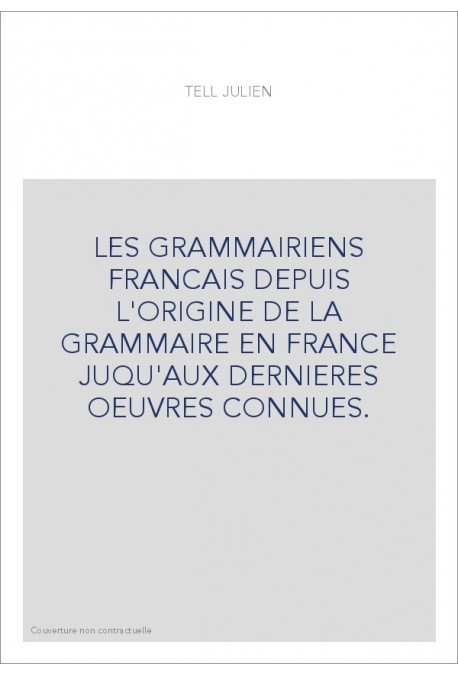 TELL JULIEN

LES GRAMMAIRIENS FRANCAIS DEPUIS L'ORIGINE DE LA GRAMMAIRE EN FRANCE JUQU'AUX DERNIERES OEUVRES CONNUES.

Couverture non contractuelle